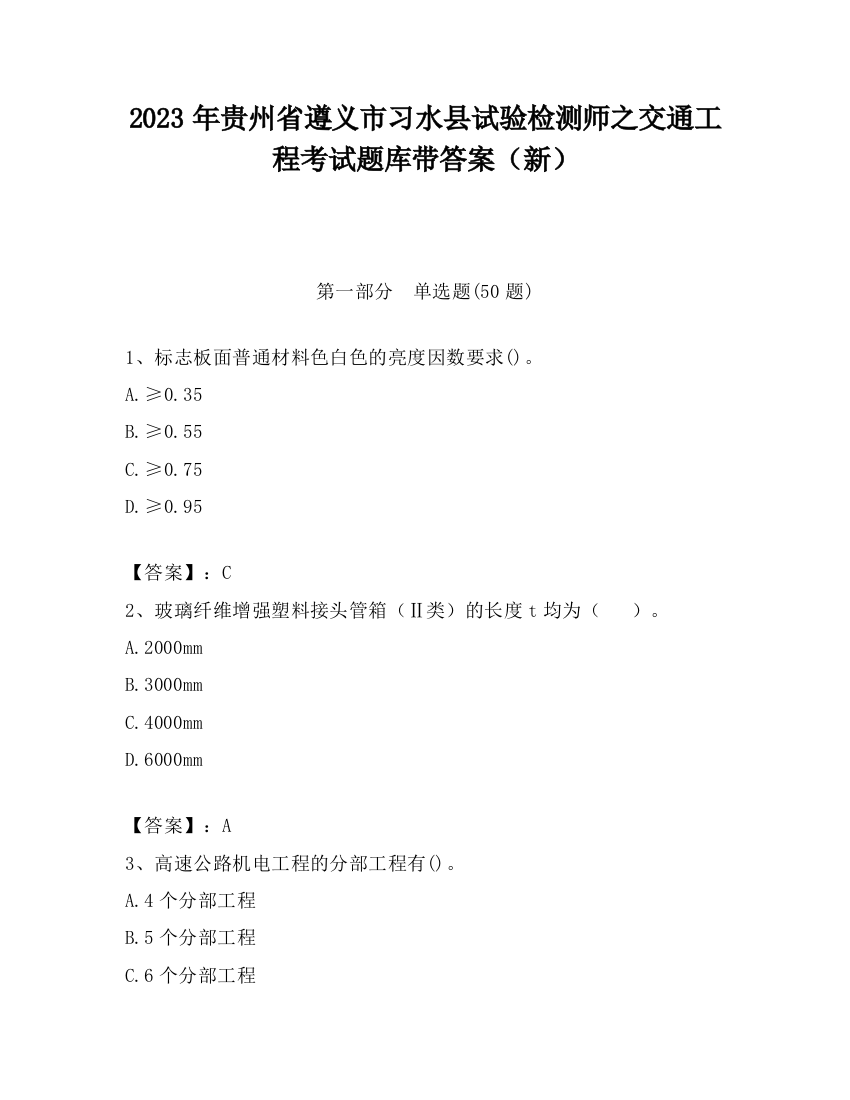 2023 年贵州省遵义市习水县试验检测师之交通工程考试题库带答案（新）

第一部分　单选题(50 题)

1、标志板面普通材料色白色的亮度因数要求()。

A. ≥0.35

B. ≥0.55

C. ≥0.75

D. ≥0.95

【答案】：C

2、玻璃纤维增强塑料接头管箱（Ⅱ类）的长度 t 均为（　）。

A. 2000mm

B. 3000mm

C. 4000mm

D. 6000mm

【答案】：A

3、高速公路机电工程的分部工程有()。

A. 4 个分部工程

B. 5 个分部工程

C. 6 个分部工程